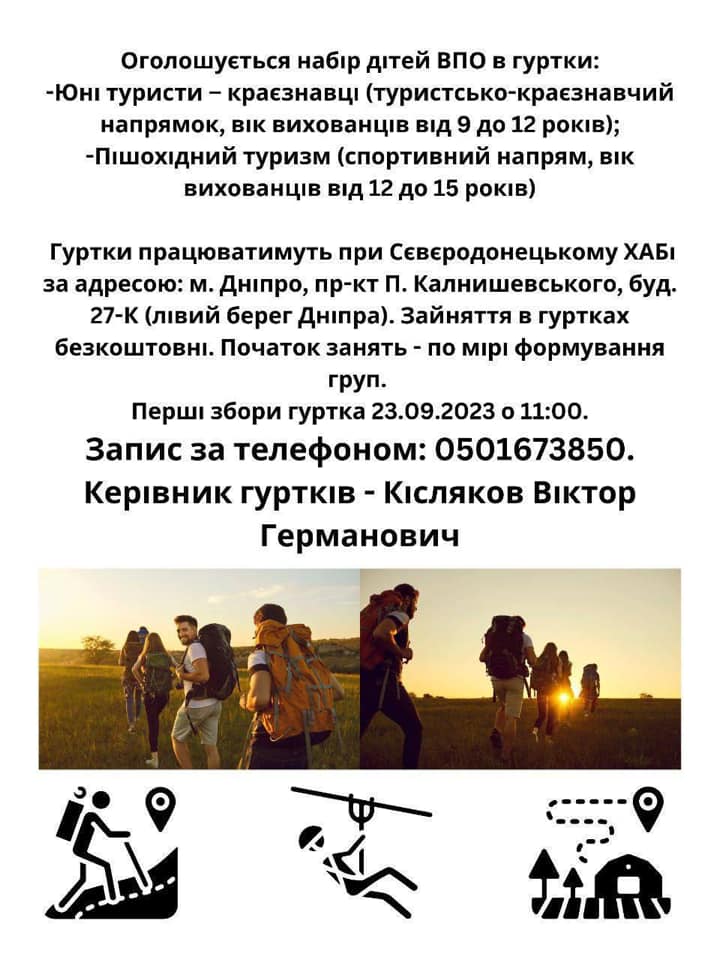 Оголошується набір дітей ВПО в гуртки:
-Юні туристи – краєзнавці (туристсько-краєзнавчий напрямок, вік вихованців від 9 до 12 років);
-Пішохідний туризм (спортивний напрям, вік вихованців від 12 до 15 років)

Гуртки працюватимуть при Сєвєродонецькому ХАБі за адресою: м. Дніпро, пр-кт П. Калнишевського, буд. 27-К (лівий берег Дніпра). Зайняття в гуртках безкоштовні. Початок занять - по мірі формування груп.

Перші збори гуртка 23.09.2023 о 11:00.

Запис за телефоном: 0501673850.

Керівник гуртків - Кісляков Віктор Германович